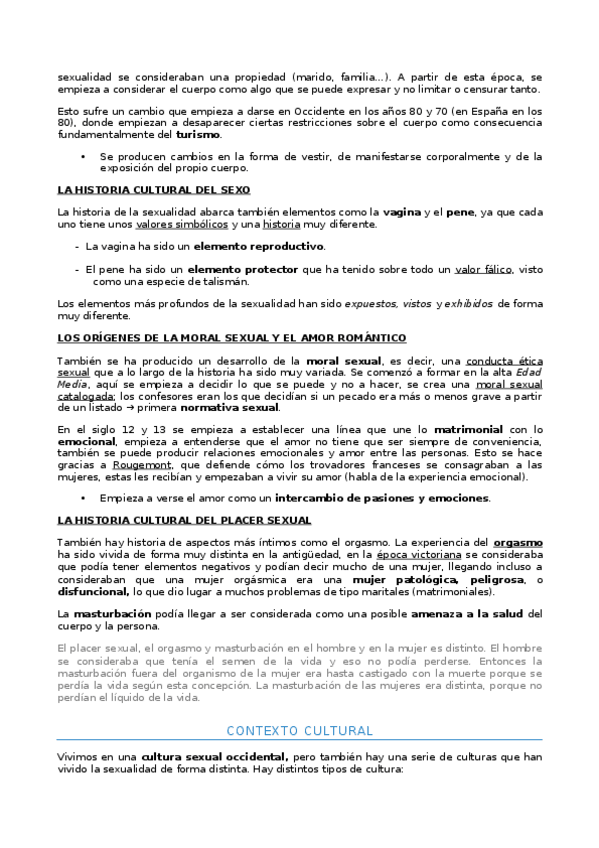 sexualidad se consideraban una propiedad (marido, familia…). A partir de esta época, se empieza a considerar el cuerpo como algo que se puede expresar y no limitar o censurar tanto.

Esto sufre un cambio que empieza a darse en Occidente en los años 80 y 70 (en España en los 80), donde empiezan a desaparecer ciertas restricciones sobre el cuerpo como consecuencia fundamentalmente del turismo.

• Se producen cambios en la forma de vestir, de manifestarse corporalmente y de la exposición del propio cuerpo.

LA HISTORIA CULTURAL DEL SEXO

La historia de la sexualidad abarca también elementos como la vagina y el pene, ya que cada uno tiene unos valores simbólicos y una historia muy diferente.

- La vagina ha sido un elemento reproductivo.

- El pene ha sido un elemento protector que ha tenido sobre todo un valor fálico, visto como una especie de talismán.

Los elementos más profundos de la sexualidad han sido expuestos, vistos y exhibidos de forma muy diferente.

LOS ORÍGENES DE LA MORAL SEXUAL Y EL AMOR ROMÁNTICO

También se ha producido un desarrollo de la moral sexual, es decir, una conducta ética sexual que a lo largo de la historia ha sido muy variada. Se comenzó a formar en la alta Edad Media, aquí se empieza a decidir lo que se puede y no a hacer, se crea una moral sexual catalogada; los confesores eran los que decidían si un pecado era más o menos grave a partir de un listado → primera normativa sexual.

En el siglo 12 y 13 se empieza a establecer una línea que une lo matrimonial con lo emocional, empieza a entenderse que el amor no tiene que ser siempre de conveniencia, también se puede producir relaciones emocionales y amor entre las personas. Esto se hace gracias a Rougemont, que defiende cómo los trovadores franceses se consagraban a las mujeres, estas les recibían y empezaban a vivir su amor (habla de la experiencia emocional).

• Empieza a verse el amor como un intercambio de pasiones y emociones.

LA HISTORIA CULTURAL DEL PLACER SEXUAL

También hay historia de aspectos más íntimos como el orgasmo. La experiencia del orgasmo ha sido vivida de forma muy distinta en la antigüedad, en la época victoriana se consideraba que podía tener elementos negativos y podían decir mucho de una mujer, llegando incluso a consideraban que una mujer orgásmica era una mujer patológica, peligrosa, o disfuncional, lo que dio lugar a muchos problemas de tipo maritales (matrimoniales).

La masturbación podía llegar a ser considerada como una posible amenaza a la salud del cuerpo y la persona.

El placer sexual, el orgasmo y masturbación en el hombre y en la mujer es distinto. El hombre se consideraba que tenía el semen de la vida y eso no podía perderse. Entonces la masturbación fuera del organismo de la mujer era hasta castigado con la muerte porque se perdía la vida según esta concepción. La masturbación de las mujeres era distinta, porque no perdían el líquido de la vida.

CONTEXTO CULTURAL

Vivimos en una cultura sexual occidental, pero también hay una serie de culturas que han vivido la sexualidad de forma distinta. Hay distintos tipos de cultura: